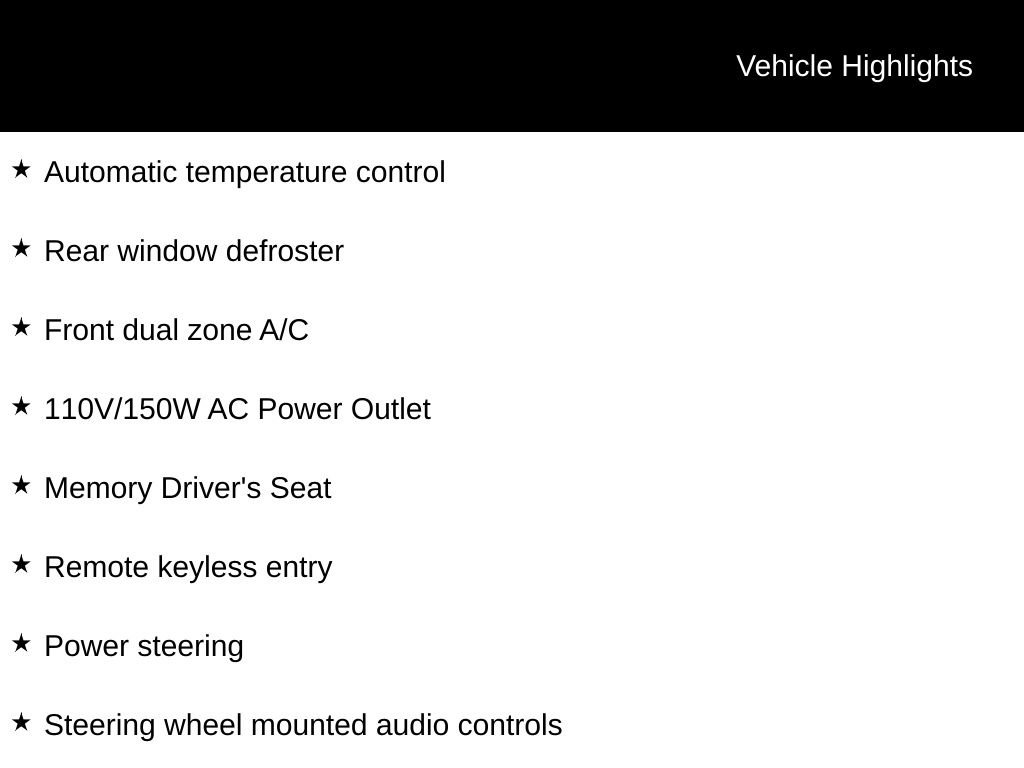 Vehicle Highlights

★ Automatic temperature control

★ Rear window defroster

★ Front dual zone A/C

★ 110V/150W AC Power Outlet

★ Memory Driver's Seat

★ Remote keyless entry

★ Power steering

★ Steering wheel mounted audio controls